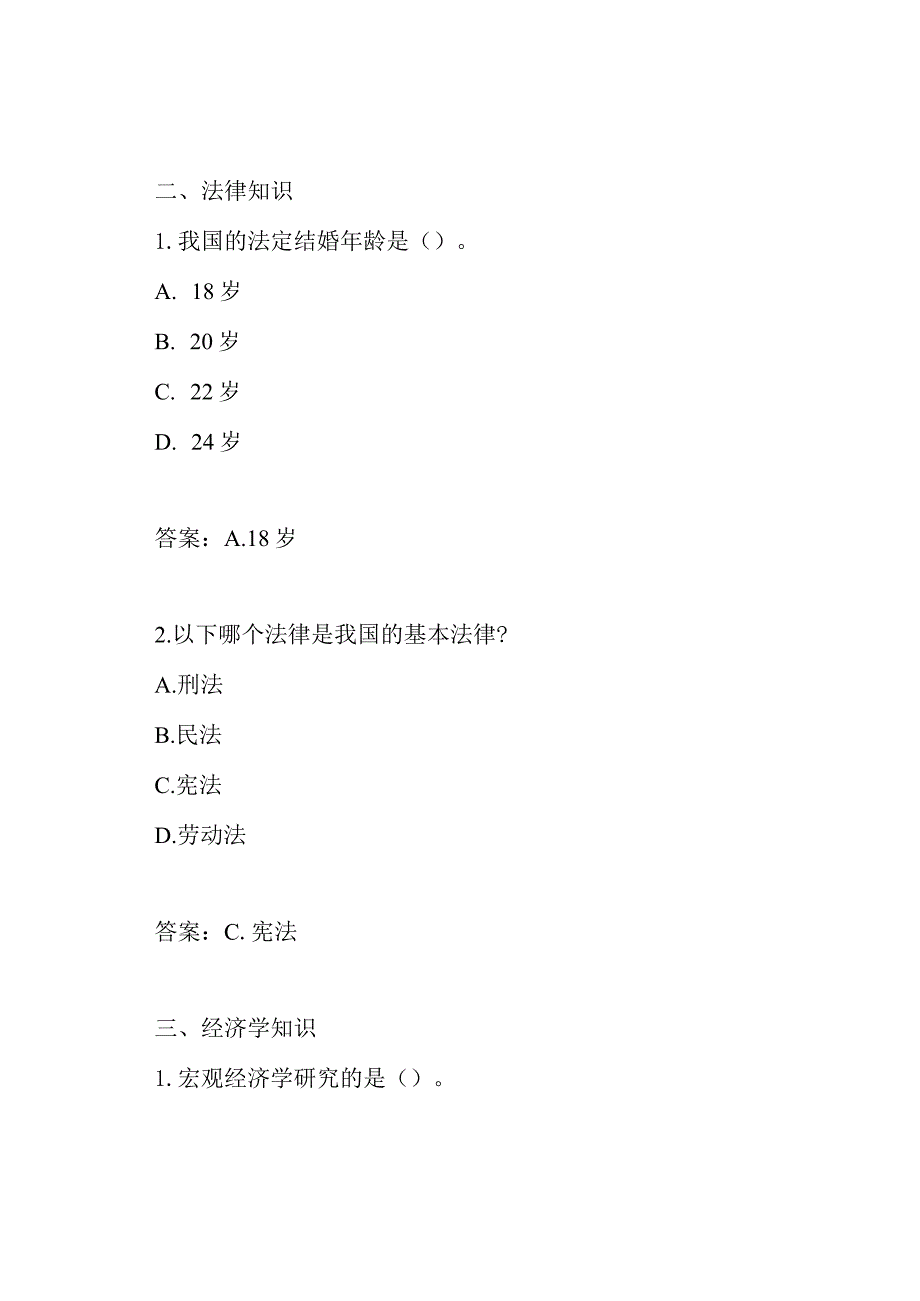 二、法律知识

1. 我国的法定结婚年龄是（）。

A. 18 岁

B. 20 岁

C. 22 岁

D. 24 岁

答案：A.18 岁

2.以下哪个法律是我国的基本法律?

A.刑法

B.民法

C.宪法

D.劳动法

答案：C. 宪法

三、经济学知识

1. 宏观经济学研究的是（）。